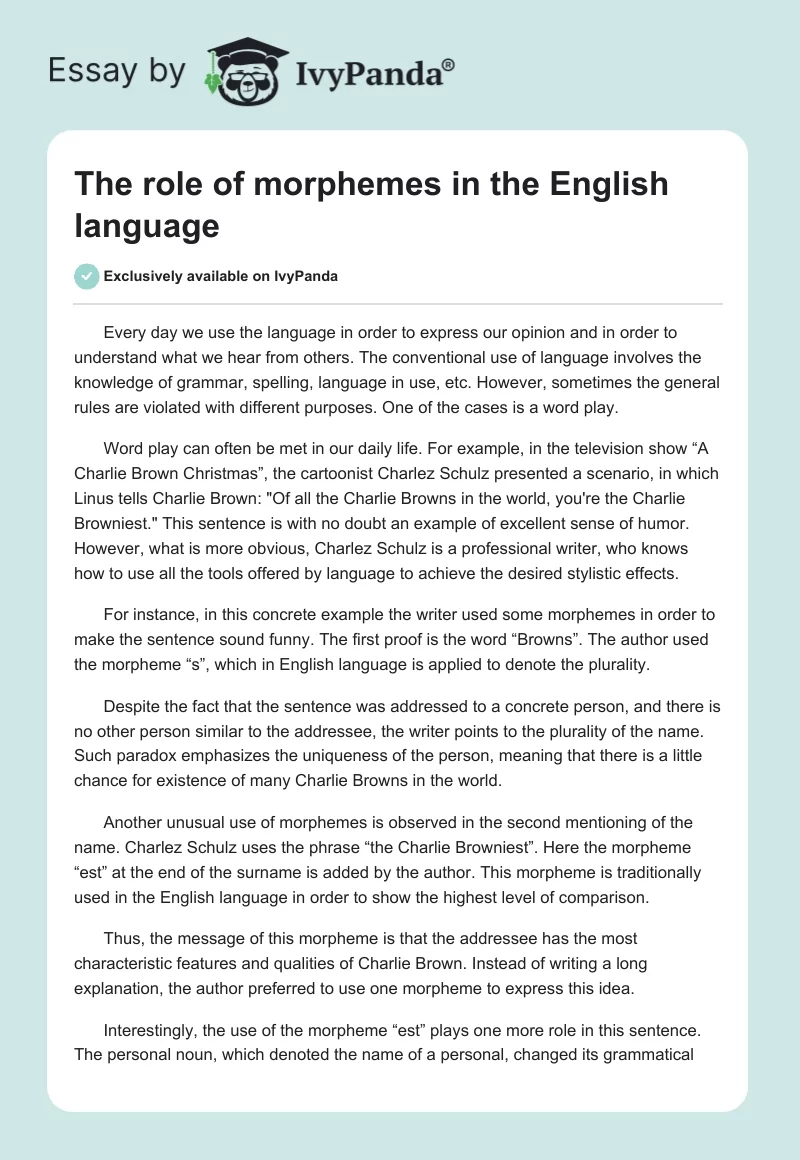 Essay by IvyPanda®

The role of morphemes in the English language

Exclusively available on IvyPanda

Every day we use the language in order to express our opinion and in order to understand what we hear from others. The conventional use of language involves the knowledge of grammar, spelling, language in use, etc. However, sometimes the general rules are violated with different purposes. One of the cases is a word play.

Word play can often be met in our daily life. For example, in the television show “A Charlie Brown Christmas”, the cartoonist Charlez Schulz presented a scenario, in which Linus tells Charlie Brown: "Of all the Charlie Browns in the world, you're the Charlie Browniest." This sentence is with no doubt an example of excellent sense of humor. However, what is more obvious, Charlez Schulz is a professional writer, who knows how to use all the tools offered by language to achieve the desired stylistic effects.

For instance, in this concrete example the writer used some morphemes in order to make the sentence sound funny. The first proof is the word “Browns”. The author used the morpheme “s”, which in English language is applied to denote the plurality.

Despite the fact that the sentence was addressed to a concrete person, and there is no other person similar to the addressee, the writer points to the plurality of the name. Such paradox emphasizes the uniqueness of the person, meaning that there is a little chance for existence of many Charlie Browns in the world.

Another unusual use of morphemes is observed in the second mentioning of the name. Charlez Schulz uses the phrase “the Charlie Browniest”. Here the morpheme “est” at the end of the surname is added by the author. This morpheme is traditionally used in the English language in order to show the highest level of comparison.

Thus, the message of this morpheme is that the addressee has the most characteristic features and qualities of Charlie Brown. Instead of writing a long explanation, the author preferred to use one morpheme to express this idea.

Interestingly, the use of the morpheme “est” plays one more role in this sentence. The personal noun, which denoted the name of a personal, changed its grammatical